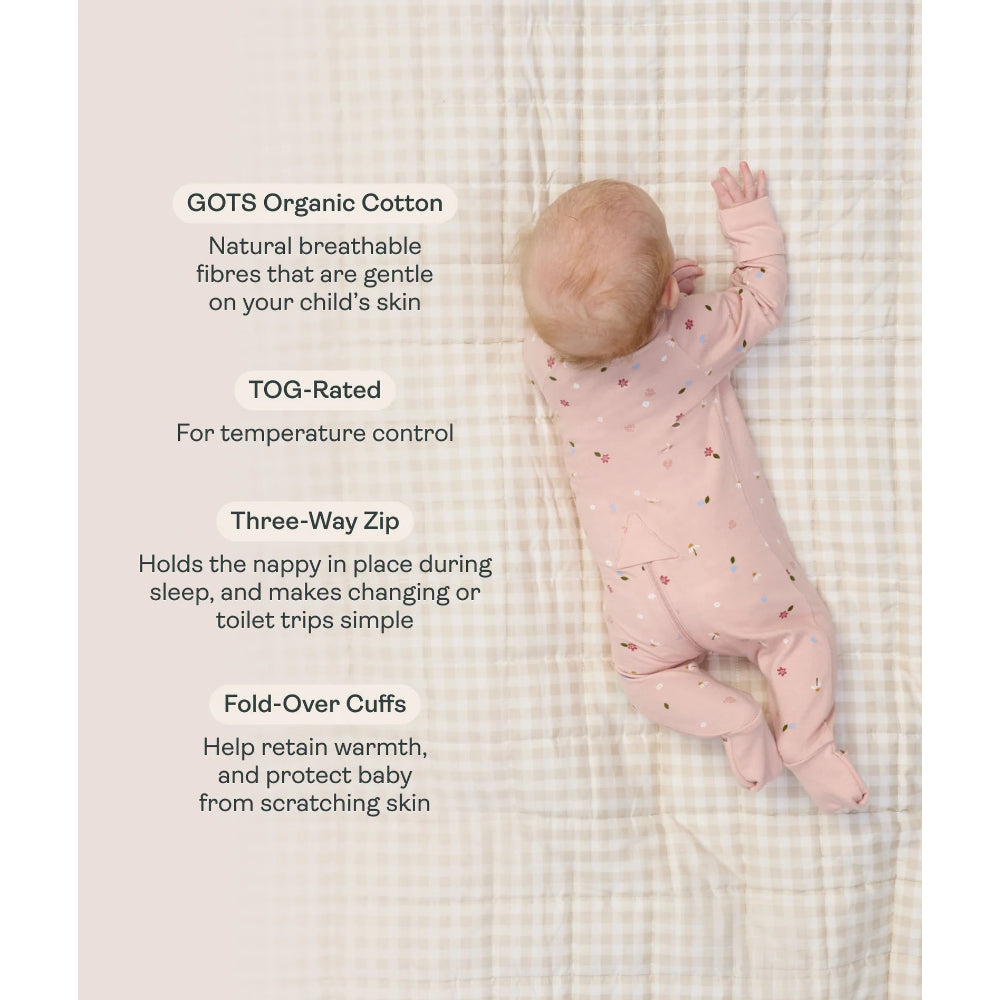 GOTS Organic Cotton

Natural breathable fibres that are gentle on your child's skin

TOG-Rated

For temperature control

Three-Way Zip

Holds the nappy in place during sleep, and makes changing or toilet trips simple

Fold-Over Cuffs

Help retain warmth, and protect baby from scratching skin